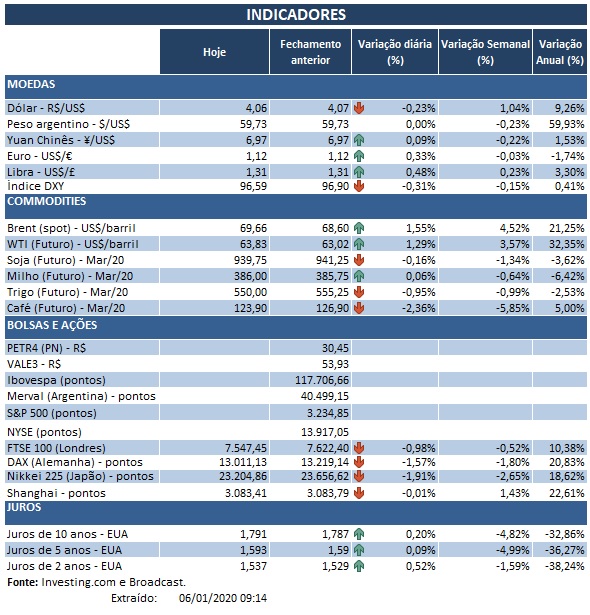 INDICADORES

| | Hoje | Fechamento anterior | Variação diária (%) | Variação Semanal (%) | Variação Anual (%) |
|---|---|---|---|---|---|
| MOEDAS | | | | | |
| Dólar - R$/US$ | 4,06 | 4,07 | -0,23% | 1,04% | 9,26% |
| Peso argentino - $/US$ | 59,73 | 59,73 | 0,00% | -0,23% | 59,93% |
| Yuan Chinês - ¥/US$ | 6,97 | 6,97 | 0,09% | -0,22% | 1,53% |
| Euro - US$/€ | 1,12 | 1,12 | 0,33% | -0,03% | -1,74% |
| Libra - US$/£ | 1,31 | 1,31 | 0,48% | 0,23% | 3,30% |
| Índice DXY | 96,59 | 96,90 | -0,31% | -0,15% | 0,41% |
| COMMODITIES | | | | | |
| Brent (spot) - US$/barril | 69,66 | 68,60 | 1,55% | 4,52% | 21,25% |
| WTI (Futuro) - US$/barril | 63,83 | 63,02 | 1,29% | 3,57% | 32,35% |
| Soja (Futuro) - Mar/20 | 939,75 | 941,25 | -0,16% | -1,34% | -3,62% |
| Milho (Futuro) - Mar/20 | 386,00 | 385,75 | 0,06% | -0,64% | -6,42% |
| Trigo (Futuro) - Mar/20 | 550,00 | 555,25 | -0,95% | -0,99% | -2,53% |
| Café (Futuro) - Mar/20 | 123,90 | 126,90 | -2,36% | -5,85% | 5,00% |
| BOLSAS E AÇÕES | | | | | |
| PETR4 (PN) - R$ | | 30,45 | | | |
| VALE3 - R$ | | 53,93 | | | |
| Ibovespa (pontos) | | 117.706,66 | | | |
| Merval (Argentina) - pontos | | 40.499,15 | | | |
| S&P 500 (pontos) | | 3.234,85 | | | |
| NYSE (pontos) | | 13.917,05 | | | |
| FTSE 100 (Londres) | 7.547,45 | 7.622,40 | -0,98% | -0,52% | 10,38% |
| DAX (Alemanha) - pontos | 13.011,13 | 13.219,14 | -1,57% | -1,80% | 20,83% |
| Nikkei 225 (Japão) - pontos | 23.204,86 | 23.656,62 | -1,91% | -2,65% | 18,62% |
| Shanghai - pontos | 3.083,41 | 3.083,79 | -0,01% | 1,43% | 22,61% |
| JUROS | | | | | |
| Juros de 10 anos - EUA | 1,791 | 1,787 | 0,20% | -4,82% | -32,86% |
| Juros de 5 anos - EUA | 1,593 | 1,59 | 0,09% | -4,99% | -36,27% |
| Juros de 2 anos - EUA | 1,537 | 1,529 | 0,52% | -1,59% | -38,24% |

Fonte: Investing.com e Broadcast.
Extraído: 06/01/2020 09:14